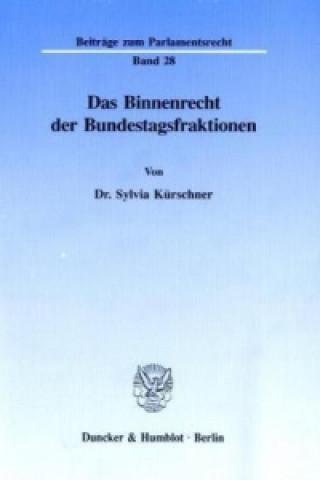 Beiträge zum Parlamentsrecht

Band 28

Das Binnenrecht der Bundestagsfraktionen

Von

Dr. Sylvia Kürschner

Duncker & Humblot · Berlin